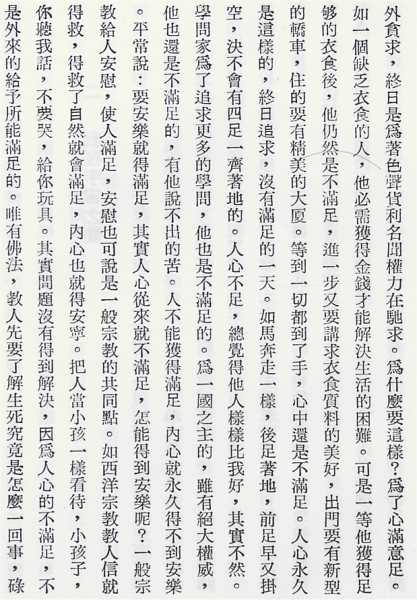 外貪求，終日是爲著色聲貨利名聞權力在馳求。爲什麼要這樣？爲了心滿意足。如一個缺乏衣食的人，他必需獲得金錢才能解決生活的困難。可是一等他獲得足够的衣食後，他仍然是不滿足，進一步又要講求衣食質料的美好，出門要有新型的轎車，住的要有精美的大厦。等到一切都到了手，心中還是不滿足。人心永久是這樣的，終日追求，沒有滿足的一天。如馬奔走一樣，後足著地，前足早又掛空，決不會有四足一齊著地的。人心不足，總覺得他人樣樣比我好，其實不然。學問家爲了追求更多的學問，他也是不滿足的。爲一國之主的，雖有絕大權威，他也還是不滿足的，有他說不出的苦。人不能獲得滿足，內心就永久得不到安樂。平常說：要安樂就得滿足，其實人心從來就不滿足，怎能得到安樂呢？一般宗教給人安慰，使人滿足，安慰也可說是一般宗教的共同點。如西洋宗教教人信就得救，得救了自然就會滿足，內心也就得安寧。把人當小孩一樣看待，小孩子，你聽我話，不要哭，給你玩具。其實問題沒有得到解決，因爲人心的不滿足，不是外來的給予所能滿足的。唯有佛法，教人先要了解生死究竟是怎麼一回事，碌